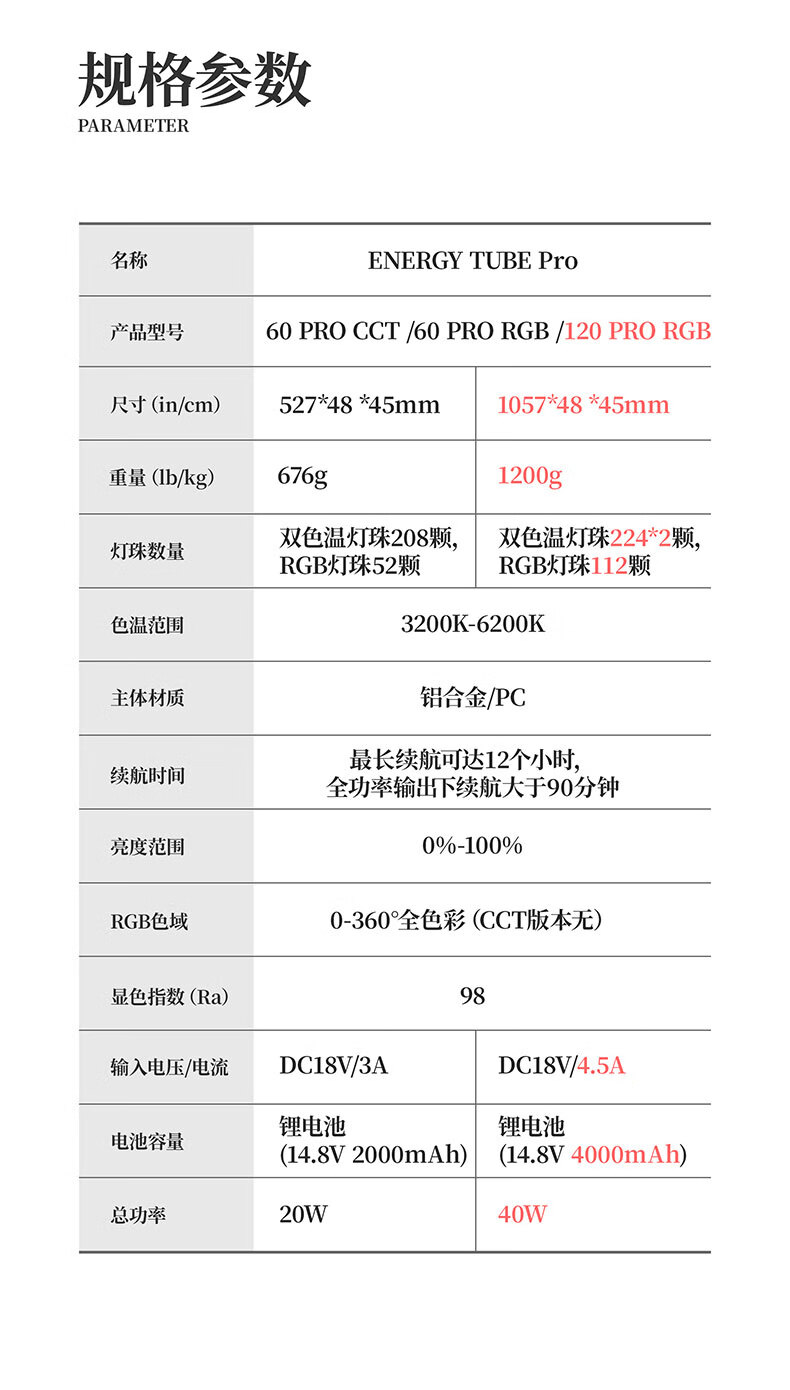 规格参数
PARAMETER

| 名称 | ENERGY TUBE Pro | |
|---|---|---|
| 产品型号 | 60 PRO CCT /60 PRO RGB /120 PRO RGB | |
| 尺寸 (in/cm) | 527*48 *45mm | 1057*48 *45mm |
| 重量 (lb/kg) | 676g | 1200g |
| 灯珠数量 | 双色温灯珠208颗, RGB灯珠52颗 | 双色温灯珠224*2颗, RGB灯珠112颗 |
| 色温范围 | 3200K-6200K | |
| 主体材质 | 铝合金/PC | |
| 续航时间 | 最长续航可达12个小时, 全功率输出下续航大于90分钟 | |
| 亮度范围 | 0%-100% | |
| RGB色域 | 0-360°全色彩 (CCT版本无) | |
| 显色指数 (Ra) | 98 | |
| 输入电压/电流 | DC18V/3A | DC18V/4.5A |
| 电池容量 | 锂电池 (14.8V 2000mAh) | 锂电池 (14.8V 4000mAh) |
| 总功率 | 20W | 40W |